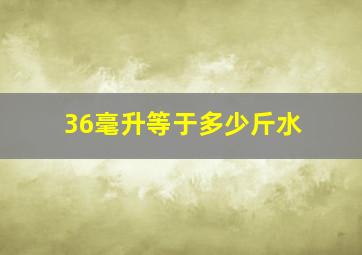 36毫升等于多少斤水